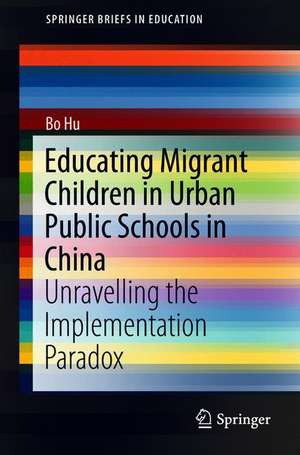 SPRINGER BRIEFS IN EDUCATION

Bo Hu

Educating Migrant Children in Urban Public Schools in China

Unravelling the Implementation Paradox

Springer